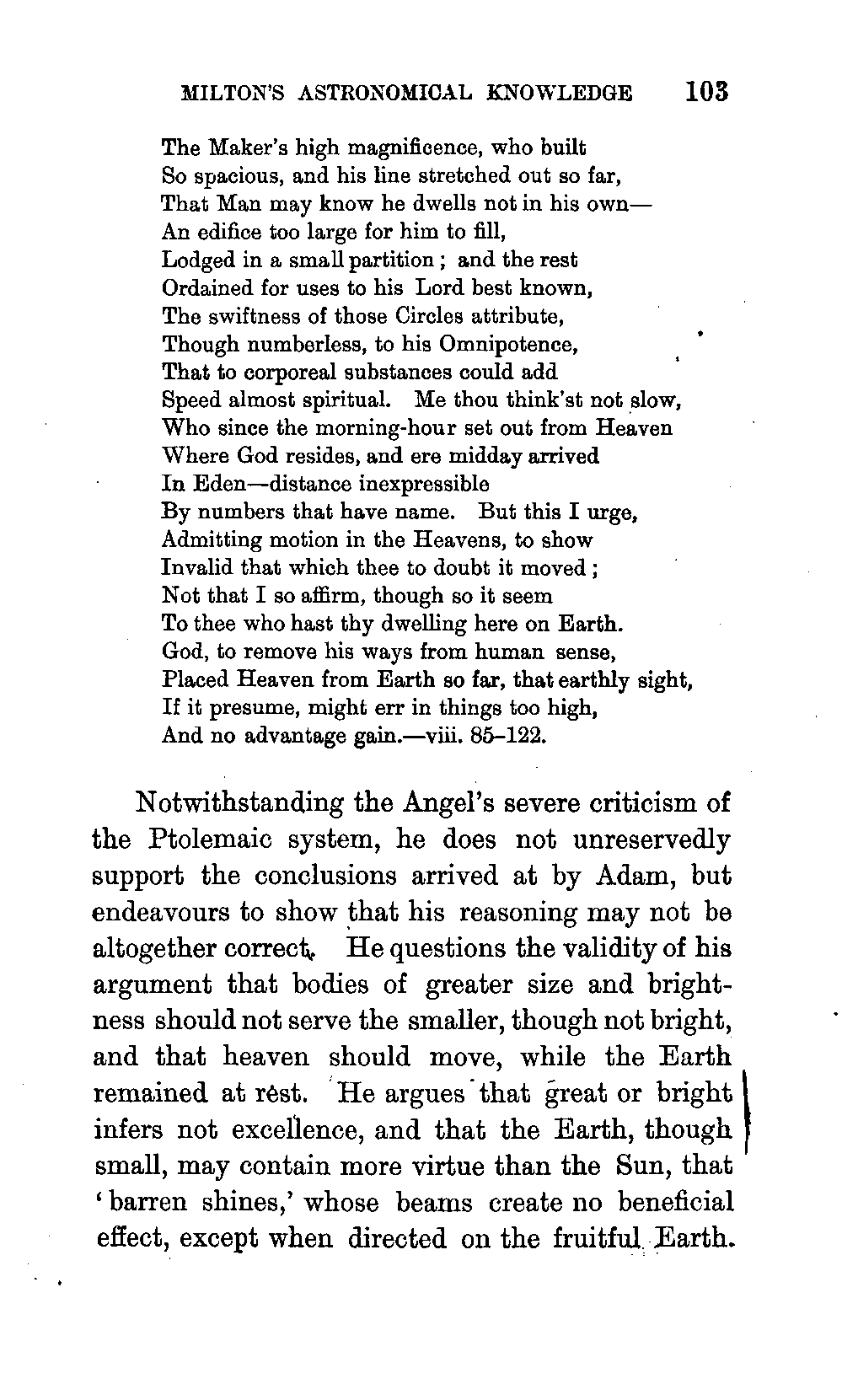 MILTON'S ASTRONOMICAL KNOWLEDGE 103

The Maker's high magnificence, who built
So spacious, and his line stretched out so far,
That Man may know he dwells not in his own—
An edifice too large for him to fill,
Lodged in a small partition; and the rest
Ordained for uses to his Lord best known,
The swiftness of those Circles attribute,
Though numberless, to his Omnipotence,
That to corporeal substances could add
Speed almost spiritual. Me thou think'st not slow,
Who since the morning-hour set out from Heaven
Where God resides, and ere midday arrived
In Eden—distance inexpressible
By numbers that have name. But this I urge,
Admitting motion in the Heavens, to show
Invalid that which thee to doubt it moved;
Not that I so affirm, though so it seem
To thee who hast thy dwelling here on Earth.
God, to remove his ways from human sense,
Placed Heaven from Earth so far, that earthly sight,
If it presume, might err in things too high,
And no advantage gain.—viii. 85–122.

Notwithstanding the Angel's severe criticism of the Ptolemaic system, he does not unreservedly support the conclusions arrived at by Adam, but endeavours to show that his reasoning may not be altogether correct. He questions the validity of his argument that bodies of greater size and brightness should not serve the smaller, though not bright, and that heaven should move, while the Earth remained at rest. He argues that great or bright infers not excellence, and that the Earth, though small, may contain more virtue than the Sun, that 'barren shines,' whose beams create no beneficial effect, except when directed on the fruitful Earth.